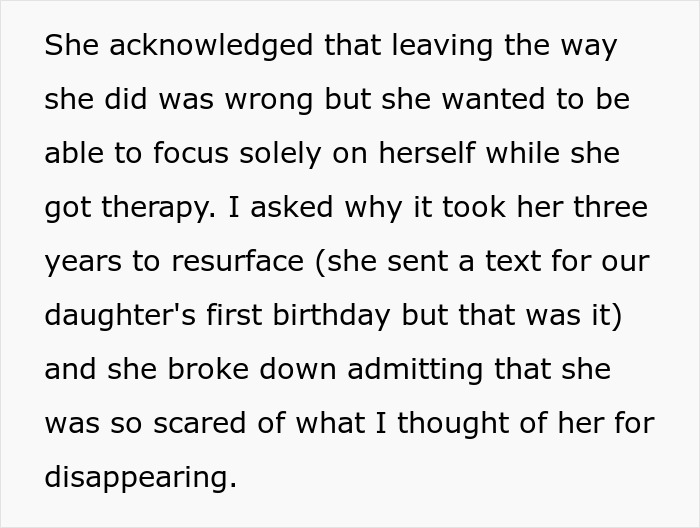 She acknowledged that leaving the way she did was wrong but she wanted to be able to focus solely on herself while she got therapy. I asked why it took her three years to resurface (she sent a text for our daughter's first birthday but that was it) and she broke down admitting that she was so scared of what I thought of her for disappearing.